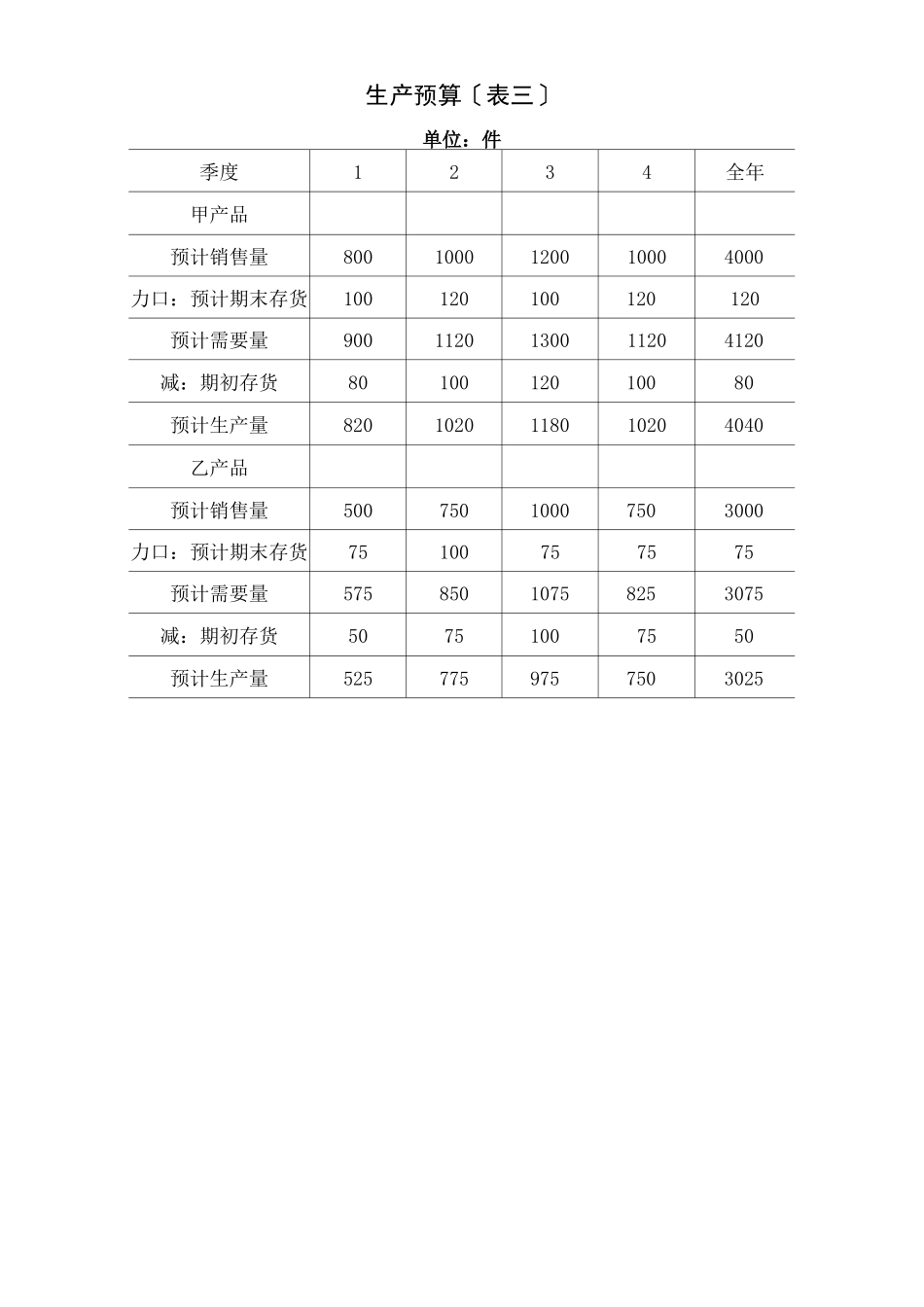 生产预算〔表三〕

单位：件

| 季度 | 1 | 2 | 3 | 4 | 全年 |
|---|---|---|---|---|---|
| 甲产品 | | | | | |
| 预计销售量 | 800 | 1000 | 1200 | 1000 | 4000 |
| 力口：预计期末存货 | 100 | 120 | 100 | 120 | 120 |
| 预计需要量 | 900 | 1120 | 1300 | 1120 | 4120 |
| 减：期初存货 | 80 | 100 | 120 | 100 | 80 |
| 预计生产量 | 820 | 1020 | 1180 | 1020 | 4040 |
| 乙产品 | | | | | |
| 预计销售量 | 500 | 750 | 1000 | 750 | 3000 |
| 力口：预计期末存货 | 75 | 100 | 75 | 75 | 75 |
| 预计需要量 | 575 | 850 | 1075 | 825 | 3075 |
| 减：期初存货 | 50 | 75 | 100 | 75 | 50 |
| 预计生产量 | 525 | 775 | 975 | 750 | 3025 |